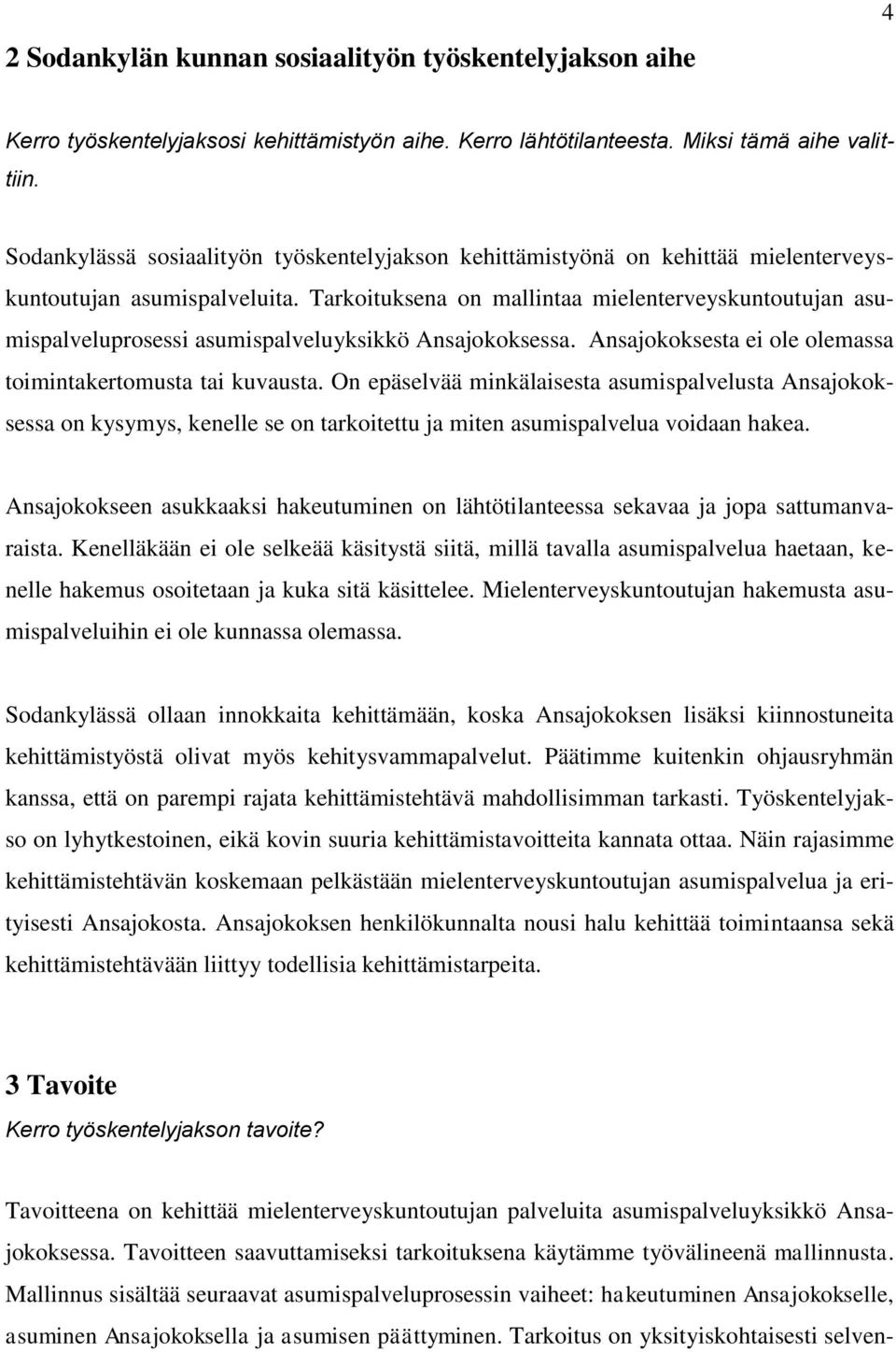 4

2 Sodankylän kunnan sosiaalityön työskentelyjakson aihe

Kerro työskentelyjaksosi kehittämistyön aihe. Kerro lähtötilanteesta. Miksi tämä aihe valittiin.

Sodankylässä sosiaalityön työskentelyjakson kehittämistyönä on kehittää mielenterveyskuntoutujan asumispalveluita. Tarkoituksena on mallintaa mielenterveyskuntoutujan asumispalveluprosessi asumispalveluyksikkö Ansajokoksessa. Ansajokoksesta ei ole olemassa toimintakertomusta tai kuvausta. On epäselvää minkälaisesta asumispalvelusta Ansajokoksessa on kysymys, kenelle se on tarkoitettu ja miten asumispalvelua voidaan hakea.

Ansajokokseen asukkaaksi hakeutuminen on lähtötilanteessa sekavaa ja jopa sattumanvaraista. Kenelläkään ei ole selkeää käsitystä siitä, millä tavalla asumispalvelua haetaan, kenelle hakemus osoitetaan ja kuka sitä käsittelee. Mielenterveyskuntoutujan hakemusta asumispalveluihin ei ole kunnassa olemassa.

Sodankylässä ollaan innokkaita kehittämään, koska Ansajokoksen lisäksi kiinnostuneita kehittämistyöstä olivat myös kehitysvammapalvelut. Päätimme kuitenkin ohjausryhmän kanssa, että on parempi rajata kehittämistehtävä mahdollisimman tarkasti. Työskentelyjakso on lyhytkestoinen, eikä kovin suuria kehittämistavoitteita kannata ottaa. Näin rajasimme kehittämistehtävän koskemaan pelkästään mielenterveyskuntoutujan asumispalvelua ja erityisesti Ansajokosta. Ansajokoksen henkilökunnalta nousi halu kehittää toimintaansa sekä kehittämistehtävään liittyy todellisia kehittämistarpeita.

3 Tavoite
Kerro työskentelyjakson tavoite?

Tavoitteena on kehittää mielenterveyskuntoutujan palveluita asumispalveluyksikkö Ansajokoksessa. Tavoitteen saavuttamiseksi tarkoituksena käytämme työvälineenä mallinnusta. Mallinnus sisältää seuraavat asumispalveluprosessin vaiheet: hakeutuminen Ansajokokselle, asuminen Ansajokoksella ja asumisen päättyminen. Tarkoitus on yksityiskohtaisesti selven-